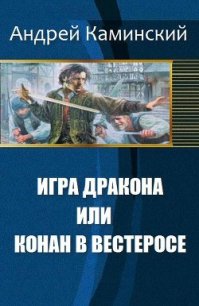 Андрей Каминский

ИГРА ДРАКОНА
ИЛИ
КОНАН В ВЕСТЕРОСЕ